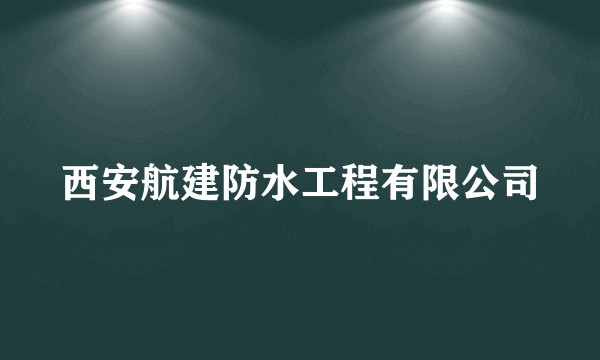 西安航建防水工程有限公司